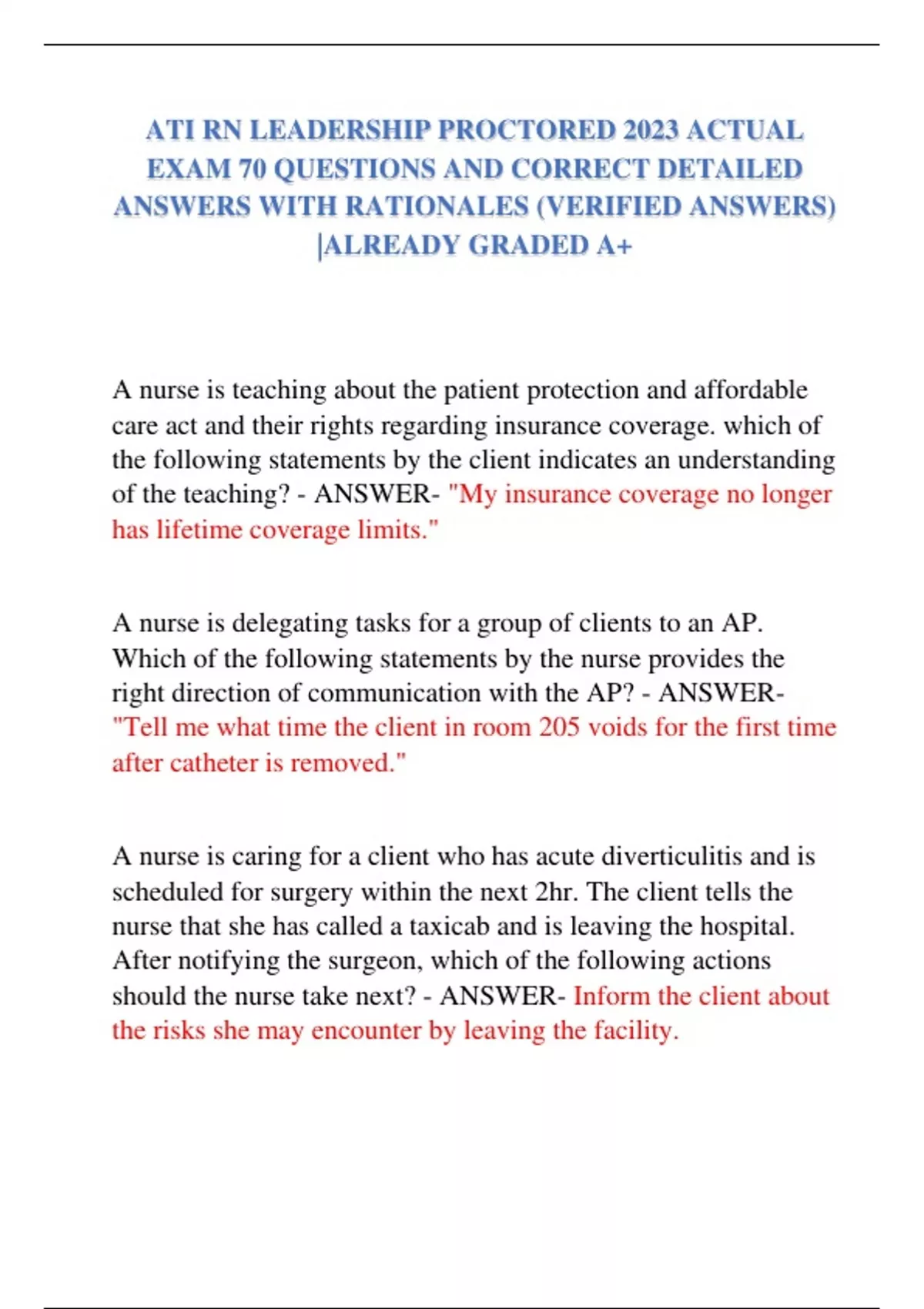 ATI RN LEADERSHIP PROCTORED 2023 ACTUAL EXAM 70 QUESTIONS AND CORRECT DETAILED ANSWERS WITH RATIONALES (VERIFIED ANSWERS) |ALREADY GRADED A+

A nurse is teaching about the patient protection and affordable care act and their rights regarding insurance coverage. which of the following statements by the client indicates an understanding of the teaching? - ANSWER- "My insurance coverage no longer has lifetime coverage limits."

A nurse is delegating tasks for a group of clients to an AP. Which of the following statements by the nurse provides the right direction of communication with the AP? - ANSWER- "Tell me what time the client in room 205 voids for the first time after catheter is removed."

A nurse is caring for a client who has acute diverticulitis and is scheduled for surgery within the next 2hr. The client tells the nurse that she has called a taxicab and is leaving the hospital. After notifying the surgeon, which of the following actions should the nurse take next? - ANSWER- Inform the client about the risks she may encounter by leaving the facility.